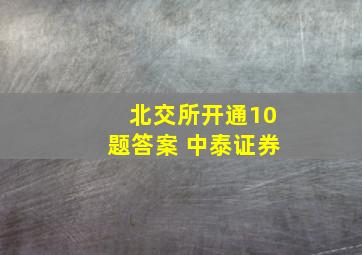 北交所开通10题答案 中泰证券